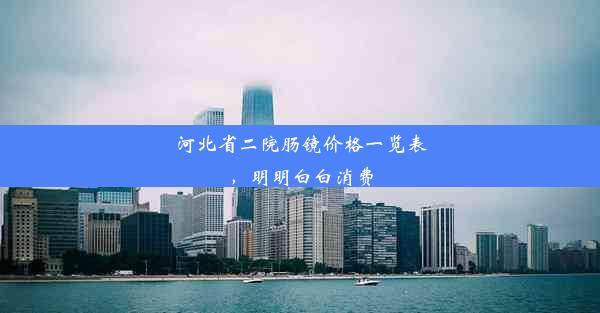 河北省二院肠镜价格一览表，明明白白消费